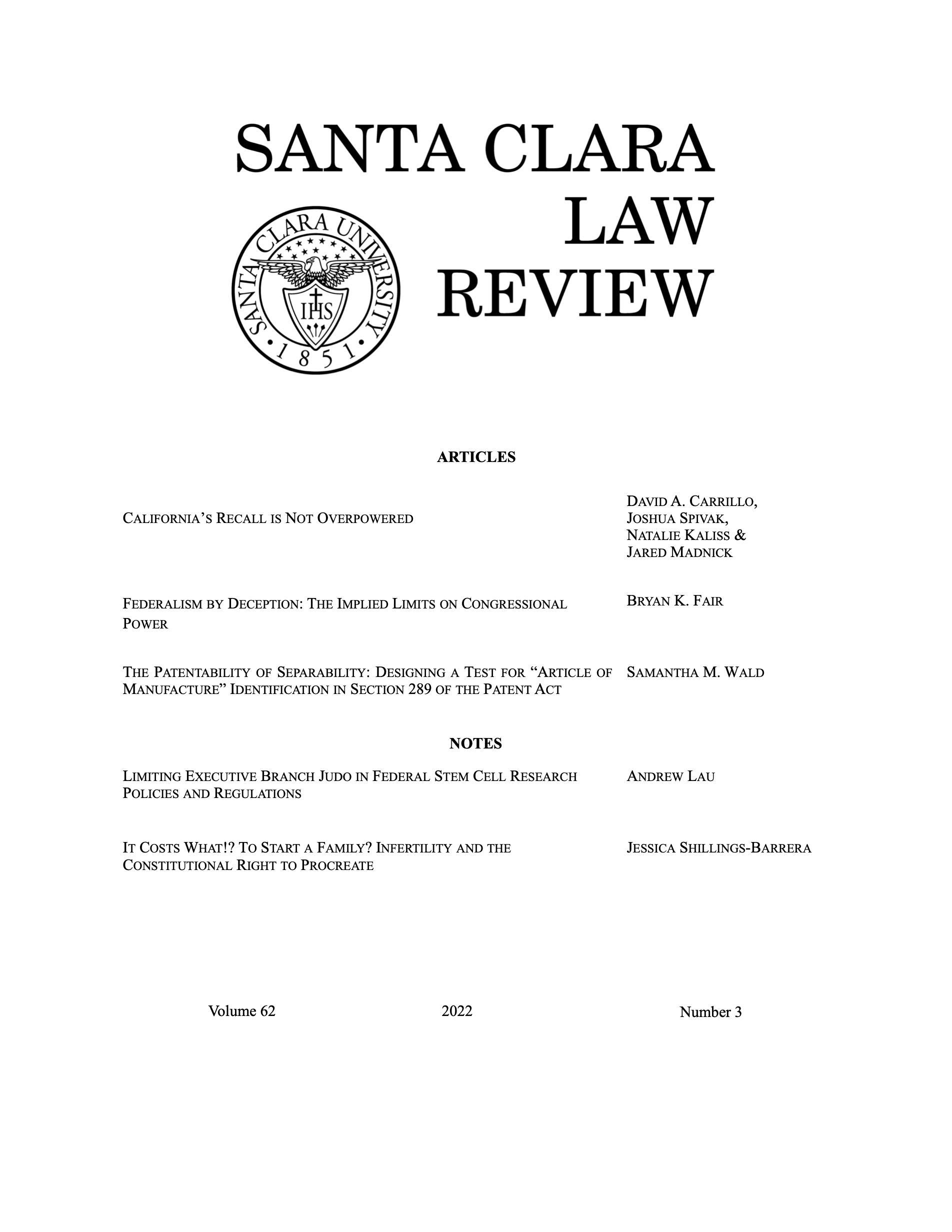 SANTA CLARA LAW REVIEW

SANTA CLARA UNIVERSITY
IHS
1851

ARTICLES

CALIFORNIA'S RECALL IS NOT OVERPOWERED

DAVID A. CARRILLO, JOSHUA SPIVAK, NATALIE KALISS & JARED MADNICK

FEDERALISM BY DECEPTION: THE IMPLIED LIMITS ON CONGRESSIONAL POWER

BRYAN K. FAIR

THE PATENTABILITY OF SEPARABILITY: DESIGNING A TEST FOR "ARTICLE OF MANUFACTURE" IDENTIFICATION IN SECTION 289 OF THE PATENT ACT

SAMANTHA M. WALD

NOTES

LIMITING EXECUTIVE BRANCH JUDO IN FEDERAL STEM CELL RESEARCH POLICIES AND REGULATIONS

ANDREW LAU

IT COSTS WHAT!? TO START A FAMILY? INFERTILITY AND THE CONSTITUTIONAL RIGHT TO PROCREATE

JESSICA SHILLINGS-BARRERA

Volume 62 2022 Number 3